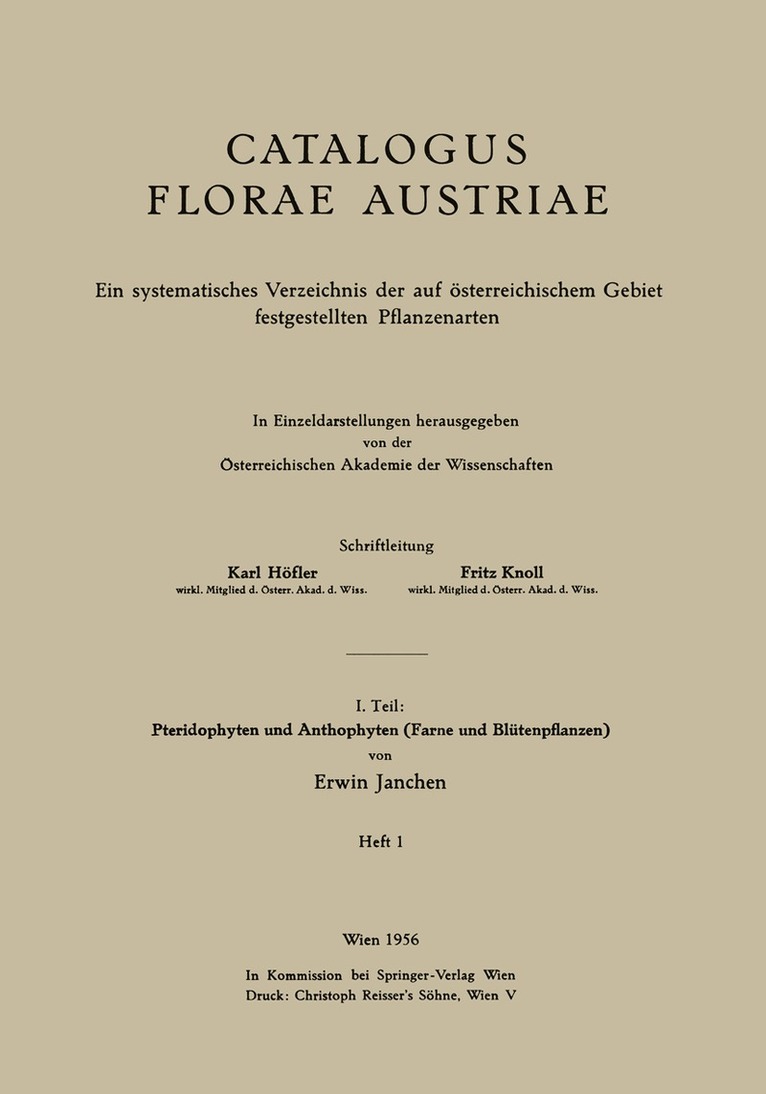 CATALOGUS
FLORAE AUSTRIAE

Ein systematisches Verzeichnis der auf österreichischem Gebiet festgestellten Pflanzenarten

In Einzeldarstellungen herausgegeben
von der
Österreichischen Akademie der Wissenschaften

Schriftleitung

Karl Höfler
wirkl. Mitglied d. Österr. Akad. d. Wiss.

Fritz Knoll
wirkl. Mitglied d. Österr. Akad. d. Wiss.

I. Teil:
Pteridophyten und Anthophyten (Farne und Blütenpflanzen)
von
Erwin Janchen

Heft 1

Wien 1956
In Kommission bei Springer-Verlag Wien
Druck: Christoph Reisser's Söhne, Wien V